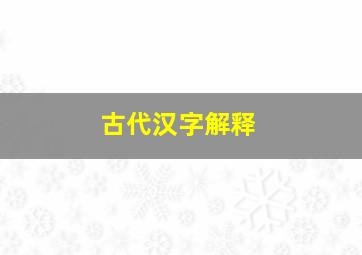 古代汉字解释